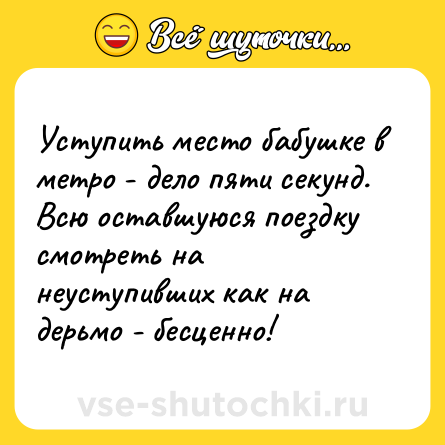 Всё шуточки...

Уступить место бабушке в метро - дело пяти секунд. Всю оставшуюся поездку смотреть на неуступивших как на дерьмо - бесценно!

vse-shutochki.ru